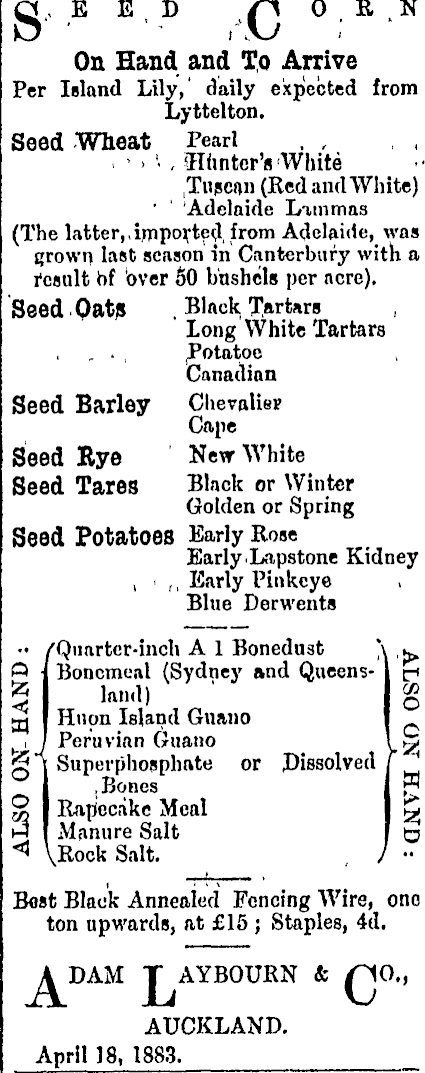 SEED CORN

On Hand and To Arrive

Per Island Lily, daily expected from Lyttelton.

Seed Wheat Pearl
Hunter's White
Tuscan (Red and White)
Adelaide Lammas

(The latter, imported from Adelaide, was grown last season in Canterbury with a result of over 50 bushels per acre).

Seed Oats Black Tartars
Long White Tartars
Potatoe
Canadian

Seed Barley Chevalier
Cape

Seed Rye New White

Seed Tares Black or Winter
Golden or Spring

Seed Potatoes Early Rose
Early Lapstone Kidney
Early Pinkeye
Blue Derwents

ALSO ON HAND:
Quarter-inch A 1 Bonedust
Bonemeal (Sydney and Queensland)
Huon Island Guano
Peruvian Guano
Superphosphate or Dissolved Bones
Rapecake Meal
Manure Salt
Rock Salt.
ALSO ON HAND:

Best Black Annealed Fencing Wire, one ton upwards, at £15; Staples, 4d.

ADAM LAYBOURN & CO.,
AUCKLAND.

April 18, 1883.